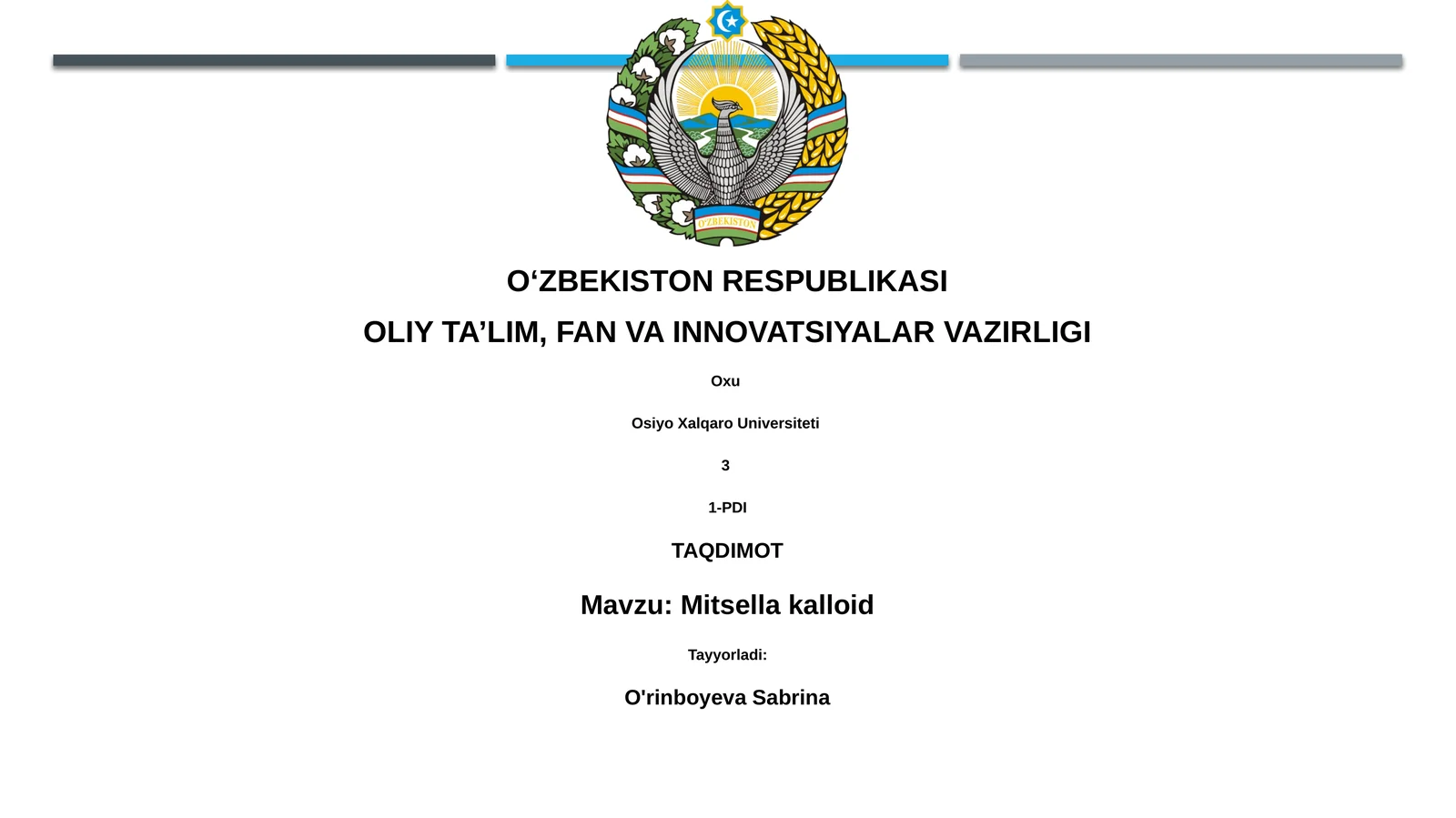 O'ZBEKISTON

O‘ZBEKISTON RESPUBLIKASI

OLIY TA’LIM, FAN VA INNOVATSIYALAR VAZIRLIGI

Oxu

Osiyo Xalqaro Universiteti

3

1-PDI

TAQDIMOT

Mavzu: Mitsella kalloid

Tayyorladi:

O'rinboyeva Sabrina